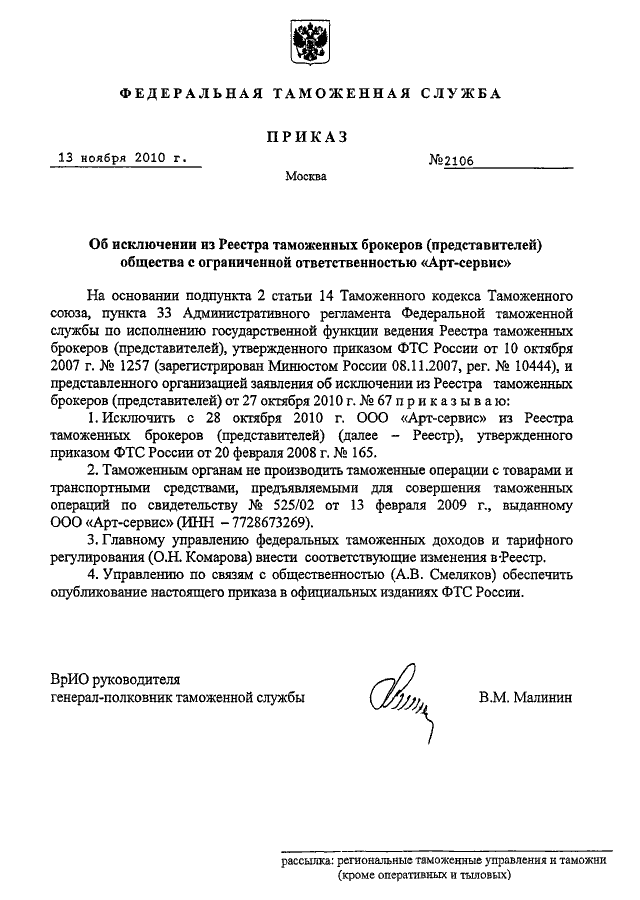 ФЕДЕРАЛЬНАЯ ТАМОЖЕННАЯ СЛУЖБА

ПРИКАЗ

13 ноября 2010 г. №2106

Москва

Об исключении из Реестра таможенных брокеров (представителей) общества с ограниченной ответственностью «Арт-сервис»

На основании подпункта 2 статьи 14 Таможенного кодекса Таможенного союза, пункта 33 Административного регламента Федеральной таможенной службы по исполнению государственной функции ведения Реестра таможенных брокеров (представителей), утвержденного приказом ФТС России от 10 октября 2007 г. № 1257 (зарегистрирован Минюстом России 08.11.2007, рег. № 10444), и представленного организацией заявления об исключении из Реестра таможенных брокеров (представителей) от 27 октября 2010 г. № 67 п р и к а з ы в а ю:

1. Исключить с 28 октября 2010 г. ООО «Арт-сервис» из Реестра таможенных брокеров (представителей) (далее – Реестр), утвержденного приказом ФТС России от 20 февраля 2008 г. № 165.

2. Таможенным органам не производить таможенные операции с товарами и транспортными средствами, предъявляемыми для совершения таможенных операций по свидетельству № 525/02 от 13 февраля 2009 г., выданному ООО «Арт-сервис» (ИНН – 7728673269).

3. Главному управлению федеральных таможенных доходов и тарифного регулирования (О.Н. Комарова) внести соответствующие изменения в Реестр.

4. Управлению по связям с общественностью (А.В. Смеляков) обеспечить опубликование настоящего приказа в официальных изданиях ФТС России.

ВрИО руководителя
генерал-полковник таможенной службы В.М. Малинин

рассылка: региональные таможенные управления и таможни (кроме оперативных и тыловых)